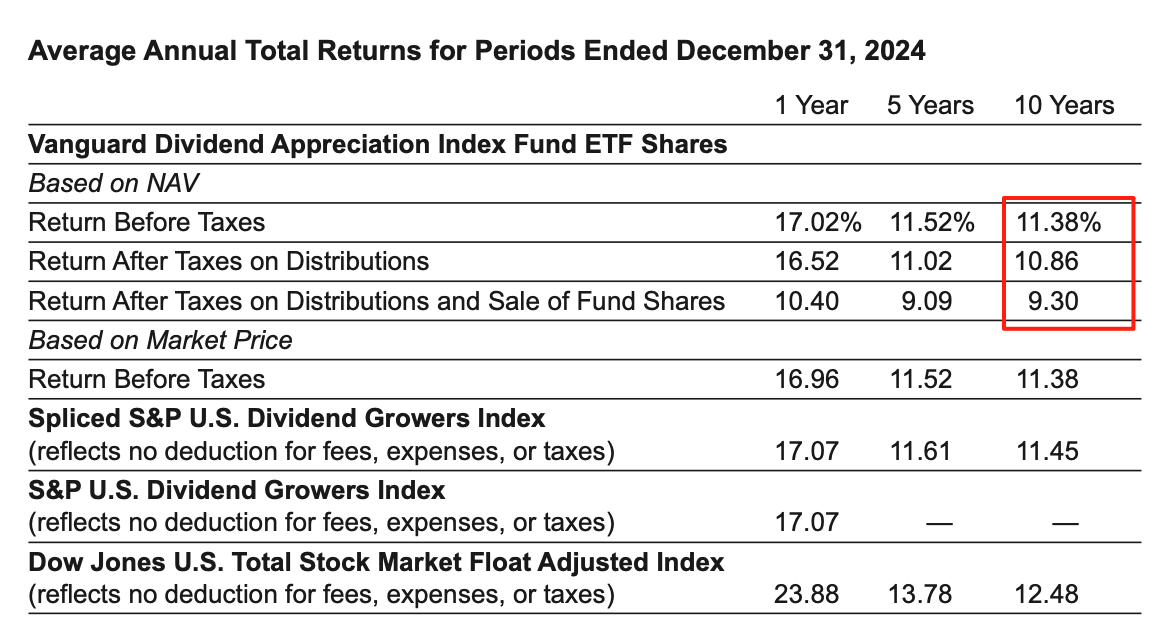 Average Annual Total Returns for Periods Ended December 31, 2024

| | 1 Year | 5 Years | 10 Years |
|---|---|---|---|
| **Vanguard Dividend Appreciation Index Fund ETF Shares** | | | |
| *Based on NAV* | | | |
| Return Before Taxes | 17.02% | 11.52% | 11.38% |
| Return After Taxes on Distributions | 16.52 | 11.02 | 10.86 |
| Return After Taxes on Distributions and Sale of Fund Shares | 10.40 | 9.09 | 9.30 |
| *Based on Market Price* | | | |
| Return Before Taxes | 16.96 | 11.52 | 11.38 |
| **Spliced S&P U.S. Dividend Growers Index** (reflects no deduction for fees, expenses, or taxes) | 17.07 | 11.61 | 11.45 |
| **S&P U.S. Dividend Growers Index** (reflects no deduction for fees, expenses, or taxes) | 17.07 | — | — |
| **Dow Jones U.S. Total Stock Market Float Adjusted Index** (reflects no deduction for fees, expenses, or taxes) | 23.88 | 13.78 | 12.48 |